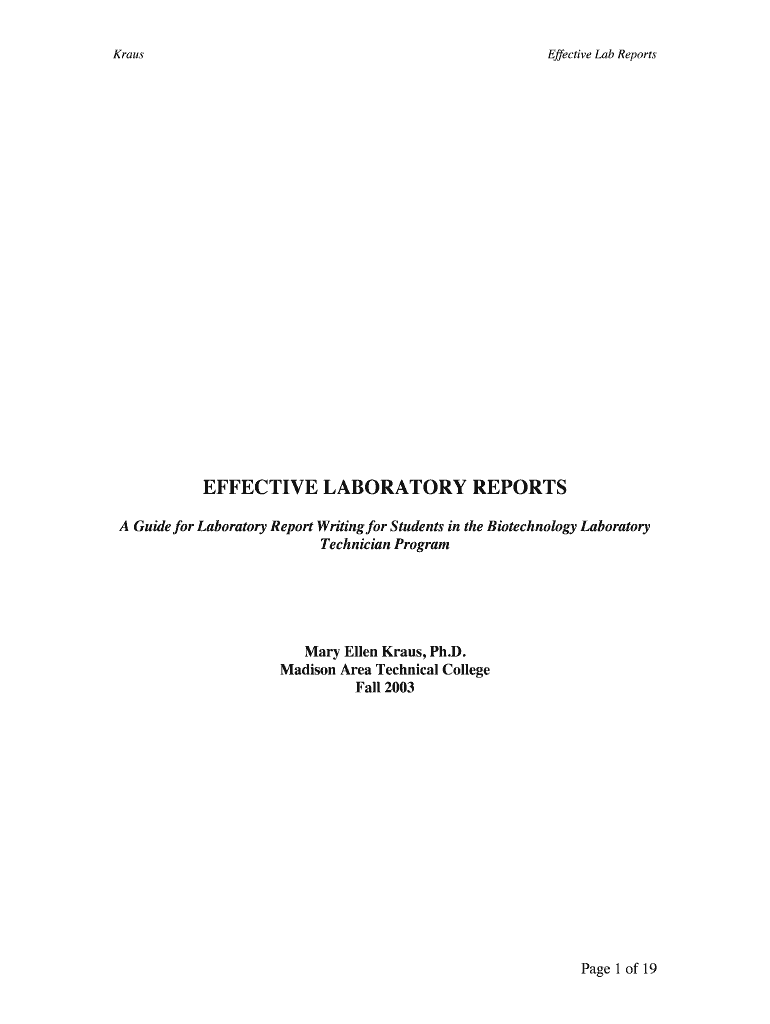 Kraus

Effective Lab Reports

EFFECTIVE LABORATORY REPORTS

A Guide for Laboratory Report Writing for Students in the Biotechnology Laboratory Technician Program

Mary Ellen Kraus, Ph.D.
Madison Area Technical College
Fall 2003

Page 1 of 19